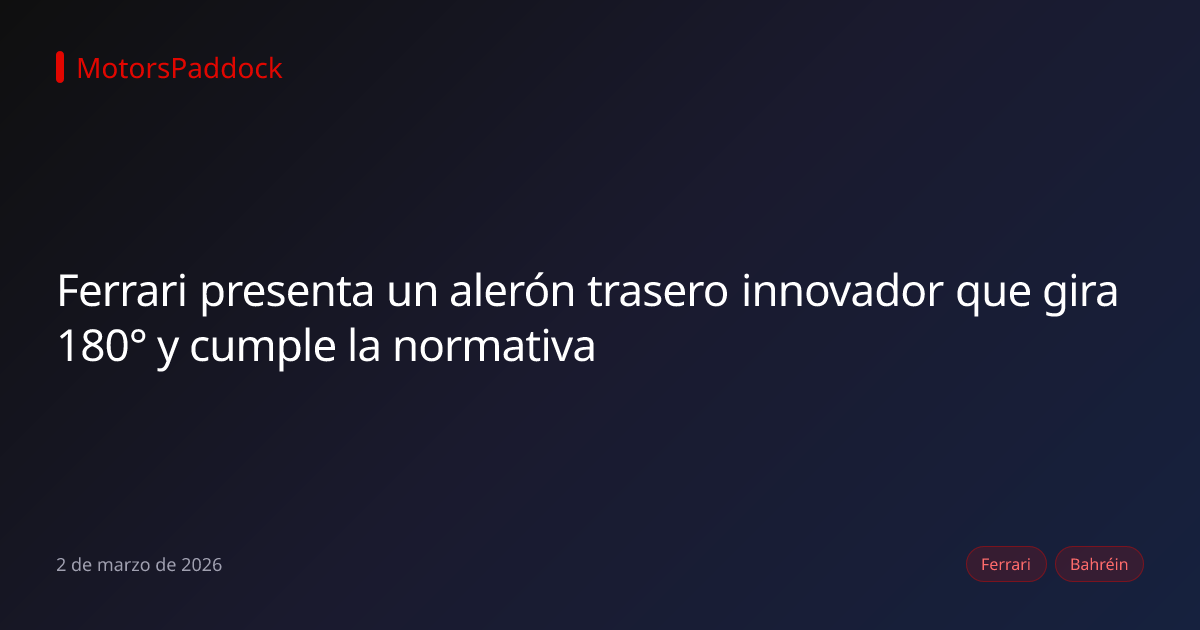 MotorsPaddock

Ferrari presenta un alerón trasero innovador que gira 180° y cumple la normativa

2 de marzo de 2026

Ferrari

Bahréin